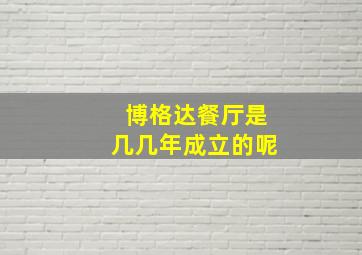 博格达餐厅是
几几年成立的呢